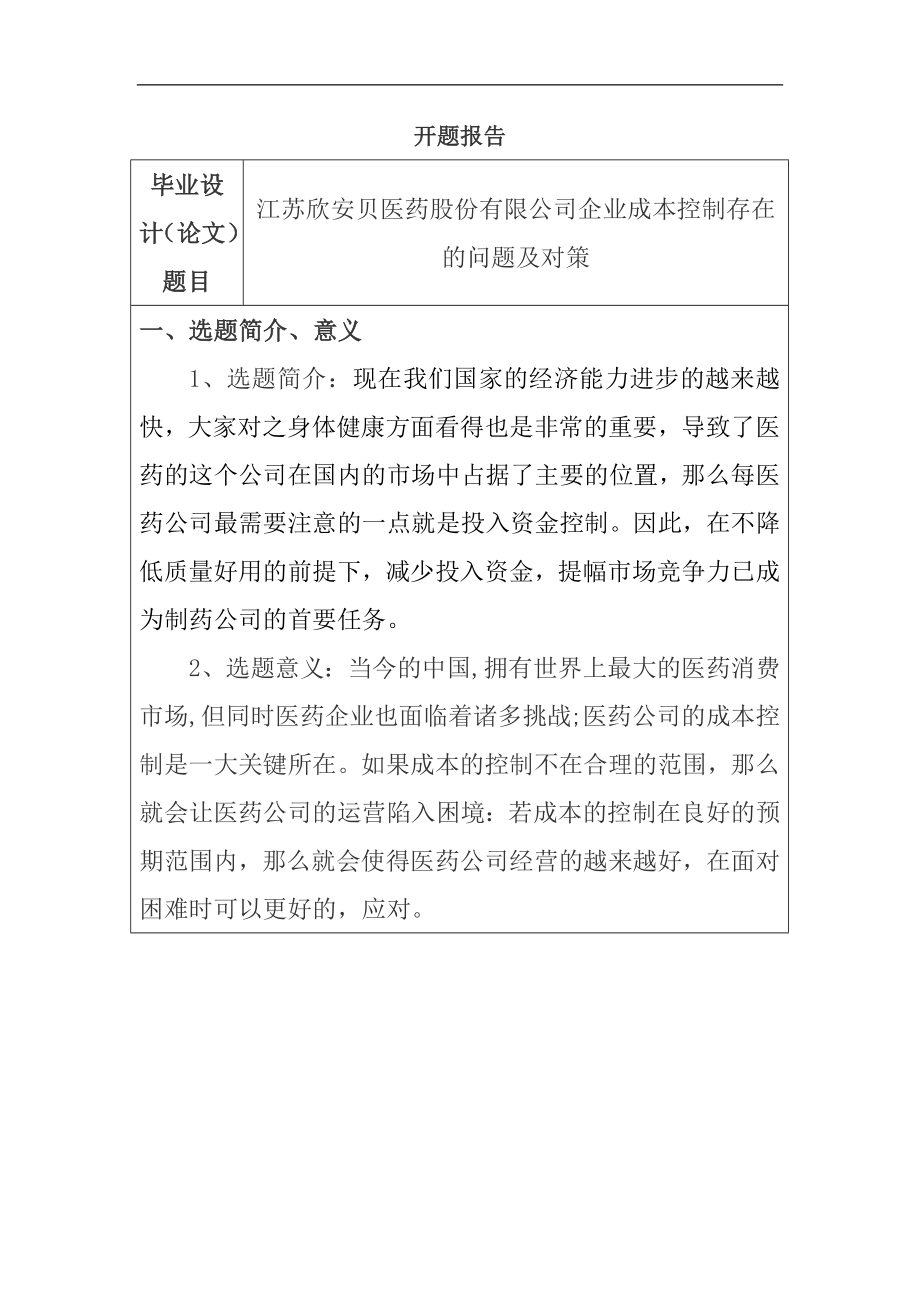 开题报告

| 毕业设计（论文）题目 | 江苏欣安贝医药股份有限公司企业成本控制存在的问题及对策 |
|---|---|

一、选题简介、意义

1、选题简介：现在我们国家的经济能力进步的越来越快，大家对之身体健康方面看得也是非常的重要，导致了医药的这个公司在国内的市场中占据了主要的位置，那么每医药公司最需要注意的一点就是投入资金控制。因此，在不降低质量好用的前提下，减少投入资金，提幅市场竞争力已成为制药公司的首要任务。

2、选题意义：当今的中国,拥有世界上最大的医药消费市场,但同时医药企业也面临着诸多挑战;医药公司的成本控制是一大关键所在。如果成本的控制不在合理的范围，那么就会让医药公司的运营陷入困境：若成本的控制在良好的预期范围内，那么就会使得医药公司经营的越来越好，在面对困难时可以更好的，应对。